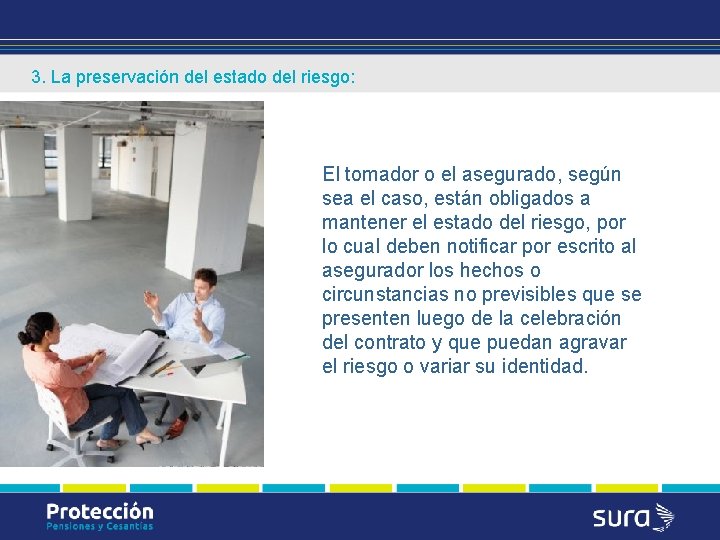 3. La preservación del estado del riesgo:

El tomador o el asegurado, según sea el caso, están obligados a mantener el estado del riesgo, por lo cual deben notificar por escrito al asegurador los hechos o circunstancias no previsibles que se presenten luego de la celebración del contrato y que puedan agravar el riesgo o variar su identidad.

Protección
Pensiones y Cesantías

sura